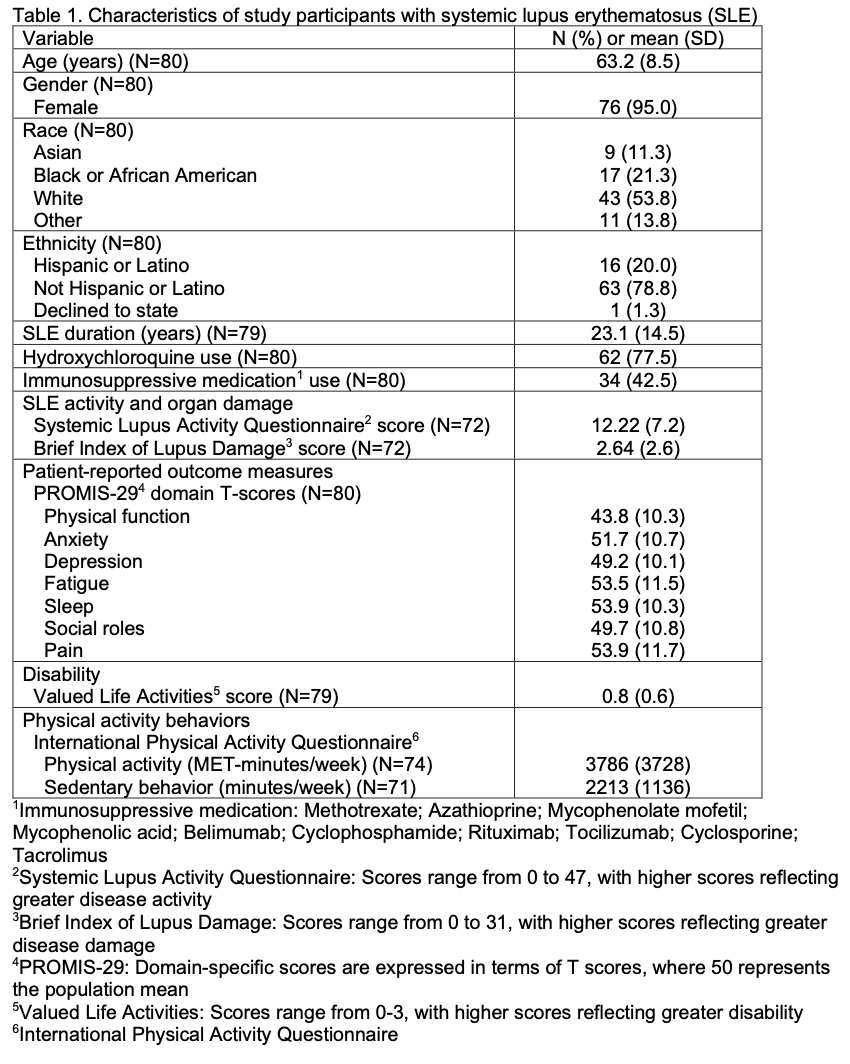 Table 1. Characteristics of study participants with systemic lupus erythematosus (SLE)

| Variable | N (%) or mean (SD) |
|---|---|
| Age (years) (N=80) | 63.2 (8.5) |
| Gender (N=80) | |
| Female | 76 (95.0) |
| Race (N=80) | |
| Asian | 9 (11.3) |
| Black or African American | 17 (21.3) |
| White | 43 (53.8) |
| Other | 11 (13.8) |
| Ethnicity (N=80) | |
| Hispanic or Latino | 16 (20.0) |
| Not Hispanic or Latino | 63 (78.8) |
| Declined to state | 1 (1.3) |
| SLE duration (years) (N=79) | 23.1 (14.5) |
| Hydroxychloroquine use (N=80) | 62 (77.5) |
| Immunosuppressive medication$^1$ use (N=80) | 34 (42.5) |
| SLE activity and organ damage | |
| Systemic Lupus Activity Questionnaire$^2$ score (N=72) | 12.22 (7.2) |
| Brief Index of Lupus Damage$^3$ score (N=72) | 2.64 (2.6) |
| Patient-reported outcome measures | |
| PROMIS-29$^4$ domain T-scores (N=80) | |
| Physical function | 43.8 (10.3) |
| Anxiety | 51.7 (10.7) |
| Depression | 49.2 (10.1) |
| Fatigue | 53.5 (11.5) |
| Sleep | 53.9 (10.3) |
| Social roles | 49.7 (10.8) |
| Pain | 53.9 (11.7) |
| Disability | |
| Valued Life Activities$^5$ score (N=79) | 0.8 (0.6) |
| Physical activity behaviors | |
| International Physical Activity Questionnaire$^6$ | |
| Physical activity (MET-minutes/week) (N=74) | 3786 (3728) |
| Sedentary behavior (minutes/week) (N=71) | 2213 (1136) |

$^1$Immunosuppressive medication: Methotrexate; Azathioprine; Mycophenolate mofetil; Mycophenolic acid; Belimumab; Cyclophosphamide; Rituximab; Tocilizumab; Cyclosporine; Tacrolimus
$^2$Systemic Lupus Activity Questionnaire: Scores range from 0 to 47, with higher scores reflecting greater disease activity
$^3$Brief Index of Lupus Damage: Scores range from 0 to 31, with higher scores reflecting greater disease damage
$^4$PROMIS-29: Domain-specific scores are expressed in terms of T scores, where 50 represents the population mean
$^5$Valued Life Activities: Scores range from 0-3, with higher scores reflecting greater disability
$^6$International Physical Activity Questionnaire